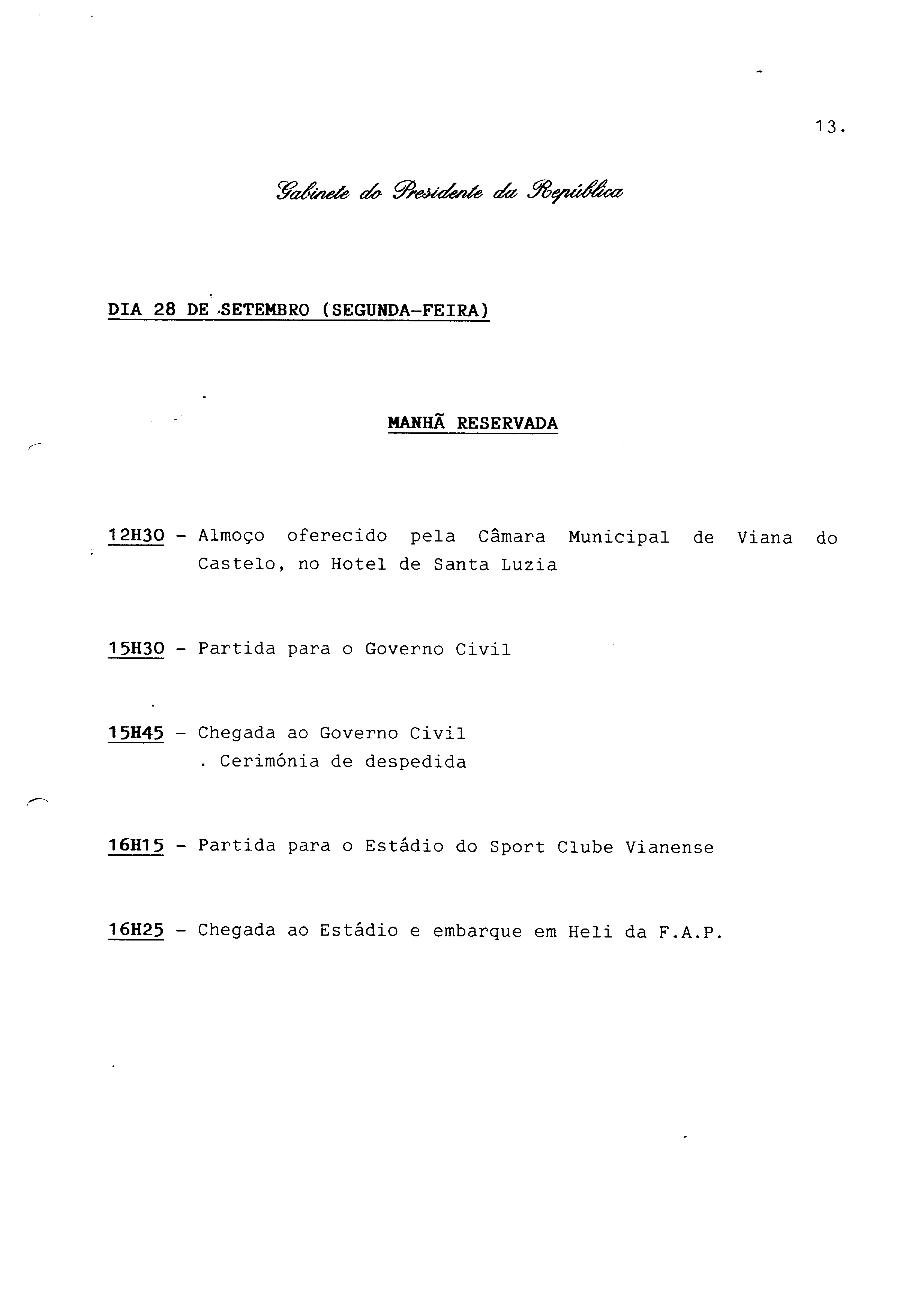 13.

Gabinete do Presidente da República

DIA 28 DE SETEMBRO (SEGUNDA-FEIRA)

MANHÃ RESERVADA

12H30 - Almoço oferecido pela Câmara Municipal de Viana do Castelo, no Hotel de Santa Luzia

15H30 - Partida para o Governo Civil

15H45 - Chegada ao Governo Civil
. Cerimónia de despedida

16H15 - Partida para o Estádio do Sport Clube Vianense

16H25 - Chegada ao Estádio e embarque em Heli da F.A.P.